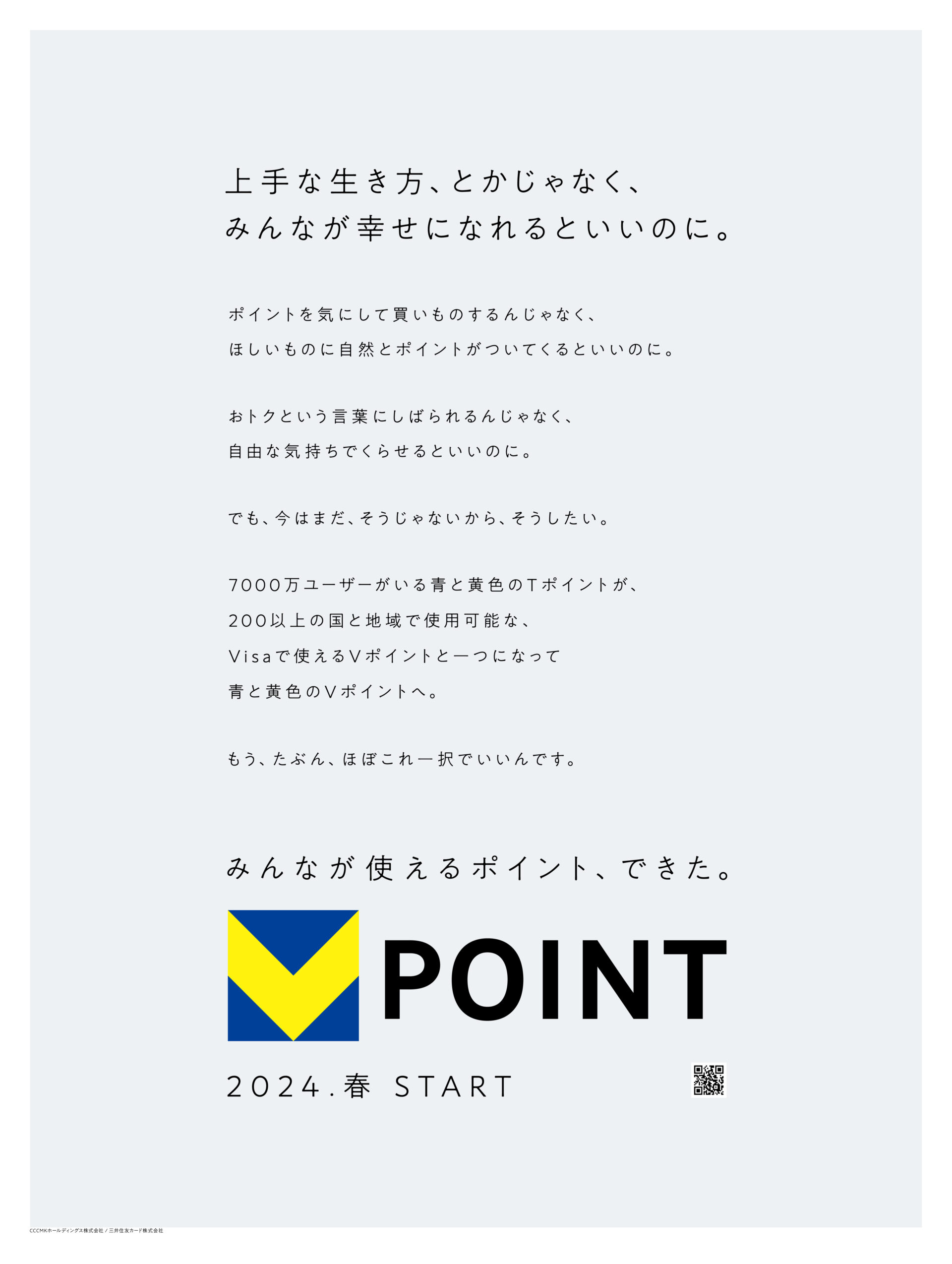 上手な生き方、とかじゃなく、
みんなが幸せになれるといいのに。

ポイントを気にして買いものするんじゃなく、
ほしいものに自然とポイントがついてくるといいのに。

おトクという言葉にしばられるんじゃなく、
自由な気持ちでくらせるといいのに。

でも、今はまだ、そうじゃないから、そうしたい。

7000万ユーザーがいる青と黄色のTポイントが、
200以上の国と地域で使用可能な、
Visaで使えるVポイントと一つになって
青と黄色のVポイントへ。

もう、たぶん、ほぼこれ一択でいいんです。

みんなが使えるポイント、できた。

POINT

2024.春 START

CCCMKホールディングス株式会社 / 三井住友カード株式会社